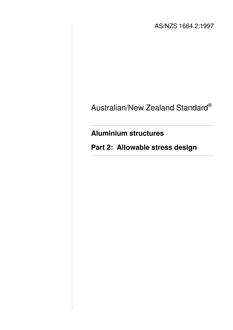 AS/NZS 1664.2:1997

Australian/New Zealand Standard®

Aluminium structures

Part 2: Allowable stress design